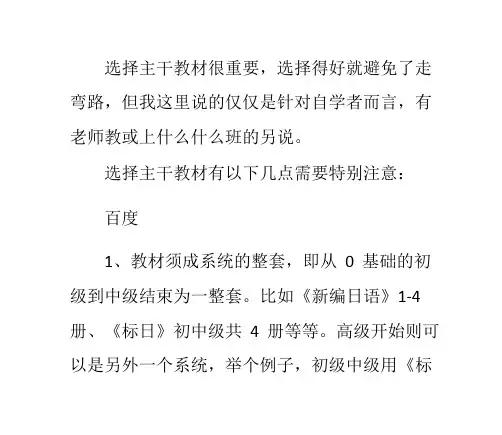 选择主干教材很重要，选择得好就避免了走弯路，但我这里说的仅仅是针对自学者而言，有老师教或上什么什么班的另说。

选择主干教材有以下几点需要特别注意：

百度

1、教材须成系统的整套，即从 0 基础的初级到中级结束为一整套。比如《新编日语》1-4 册、《标日》初中级共 4 册等等。高级开始则可以是另外一个系统，举个例子，初级中级用《标